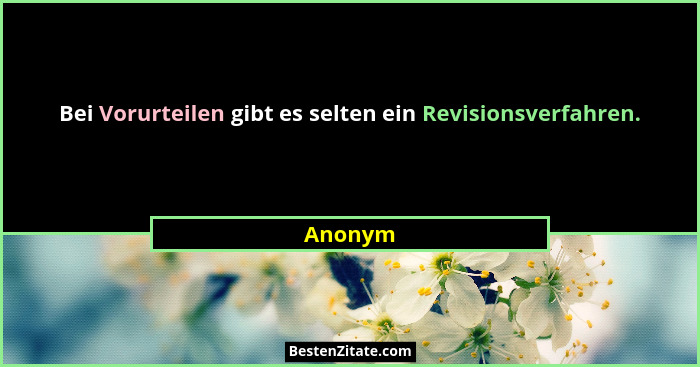 Bei Vorurteilen gibt es selten ein Revisionsverfahren.

Anonym

BestenZitate.com